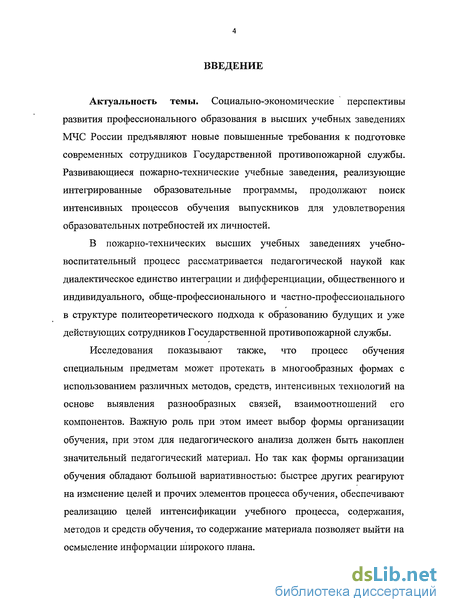 4

ВВЕДЕНИЕ

Актуальность темы. Социально-экономические перспективы развития профессионального образования в высших учебных заведениях МЧС России предъявляют новые повышенные требования к подготовке современных сотрудников Государственной противопожарной службы. Развивающиеся пожарно-технические учебные заведения, реализующие интегрированные образовательные программы, продолжают поиск интенсивных процессов обучения выпускников для удовлетворения образовательных потребностей их личностей.

В пожарно-технических высших учебных заведениях учебно-воспитательный процесс рассматривается педагогической наукой как диалектическое единство интеграции и дифференциации, общественного и индивидуального, обще-профессионального и частно-профессионального в структуре политеоретического подхода к образованию будущих и уже действующих сотрудников Государственной противопожарной службы.

Исследования показывают также, что процесс обучения специальным предметам может протекать в многообразных формах с использованием различных методов, средств, интенсивных технологий на основе выявления разнообразных связей, взаимоотношений его компонентов. Важную роль при этом имеет выбор формы организации обучения, при этом для педагогического анализа должен быть накоплен значительный педагогический материал. Но так как формы организации обучения обладают большой вариативностью: быстрее других реагируют на изменение целей и прочих элементов процесса обучения, обеспечивают реализацию целей интенсификации учебного процесса, содержания, методов и средств обучения, то содержание материала позволяет выйти на осмысление информации широкого плана.

dsLib.net
библиотека диссертаций